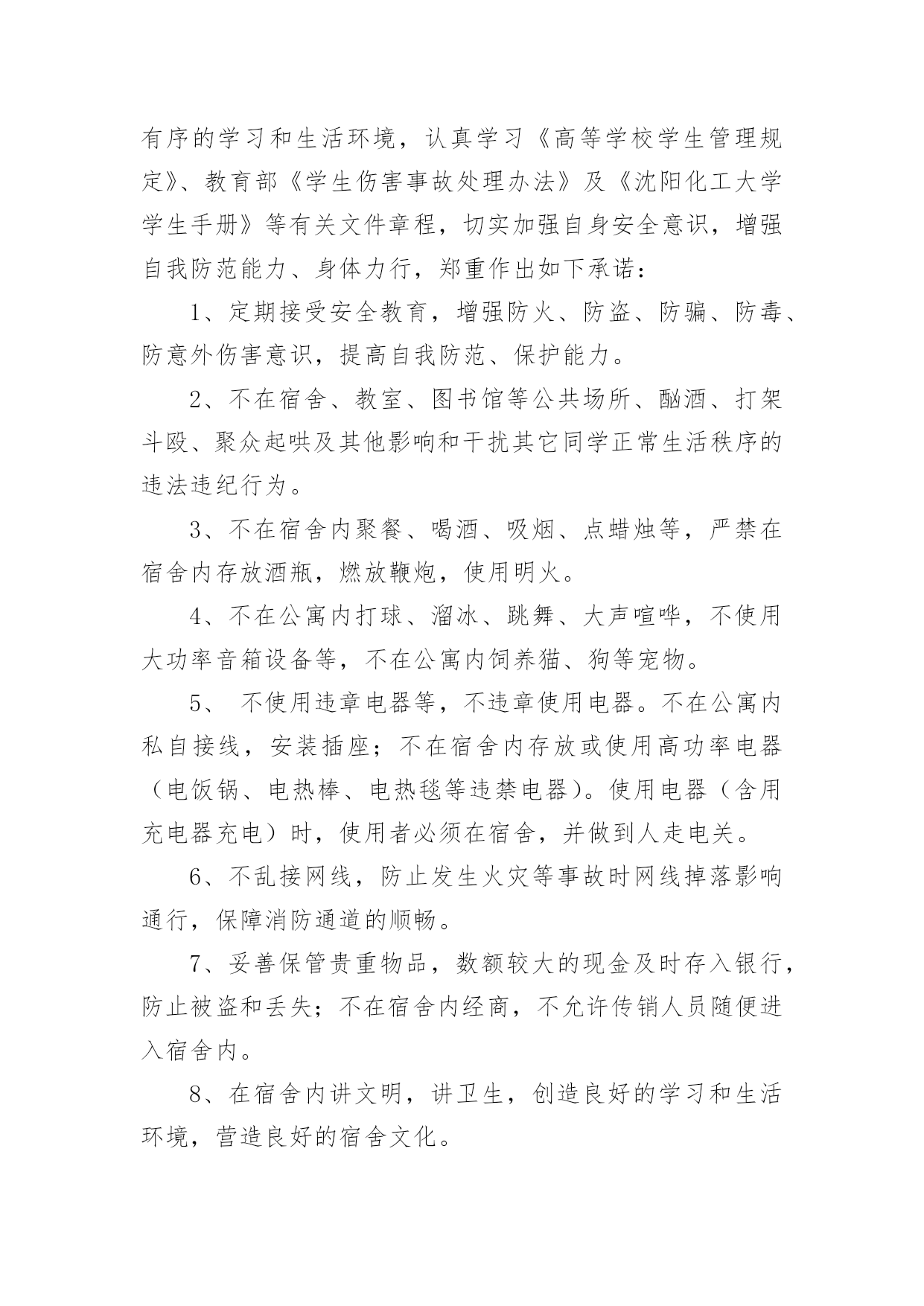 有序的学习和生活环境，认真学习《高等学校学生管理规定》、教育部《学生伤害事故处理办法》及《沈阳化工大学学生手册》等有关文件章程，切实加强自身安全意识，增强自我防范能力、身体力行，郑重作出如下承诺：

1、定期接受安全教育，增强防火、防盗、防骗、防毒、防意外伤害意识，提高自我防范、保护能力。

2、不在宿舍、教室、图书馆等公共场所、酗酒、打架斗殴、聚众起哄及其他影响和干扰其它同学正常生活秩序的违法违纪行为。

3、不在宿舍内聚餐、喝酒、吸烟、点蜡烛等，严禁在宿舍内存放酒瓶，燃放鞭炮，使用明火。

4、不在公寓内打球、溜冰、跳舞、大声喧哗，不使用大功率音箱设备等，不在公寓内饲养猫、狗等宠物。

5、 不使用违章电器等，不违章使用电器。不在公寓内私自接线，安装插座；不在宿舍内存放或使用高功率电器（电饭锅、电热棒、电热毯等违禁电器）。使用电器（含用充电器充电）时，使用者必须在宿舍，并做到人走电关。

6、不乱接网线，防止发生火灾等事故时网线掉落影响通行，保障消防通道的顺畅。

7、妥善保管贵重物品，数额较大的现金及时存入银行，防止被盗和丢失；不在宿舍内经商，不允许传销人员随便进入宿舍内。

8、在宿舍内讲文明，讲卫生，创造良好的学习和生活环境，营造良好的宿舍文化。